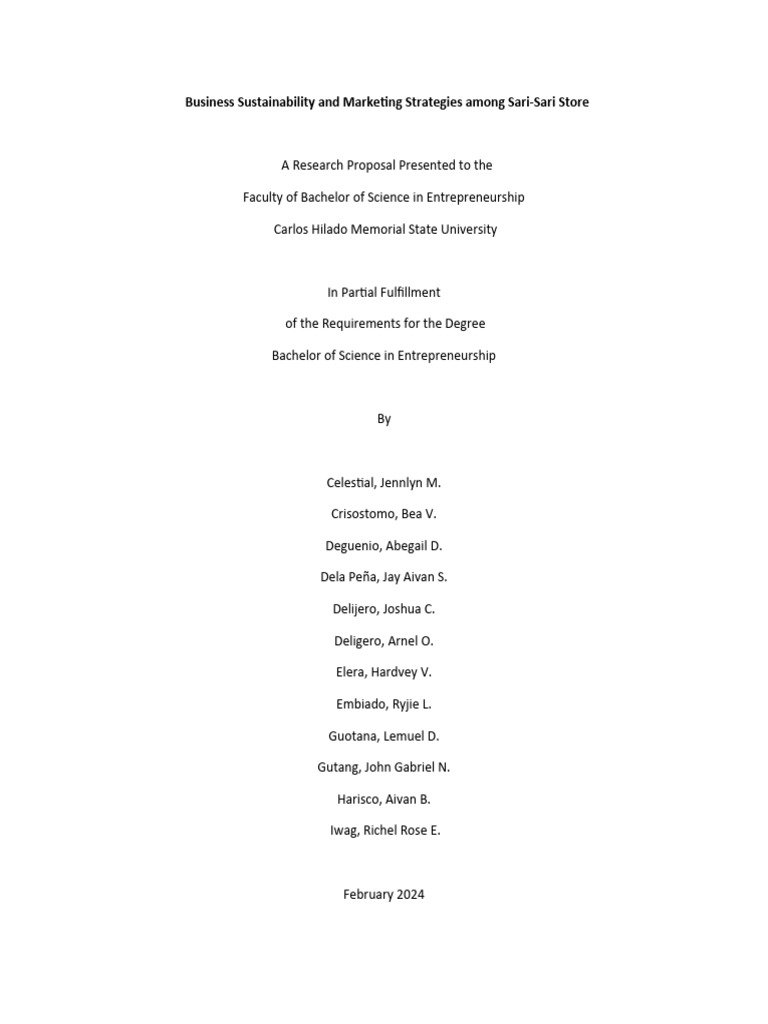 Business Sustainability and Marketing Strategies among Sari-Sari Store

A Research Proposal Presented to the

Faculty of Bachelor of Science in Entrepreneurship

Carlos Hilado Memorial State University

In Partial Fulfillment

of the Requirements for the Degree

Bachelor of Science in Entrepreneurship

By

Celestial, Jennlyn M.

Crisostomo, Bea V.

Deguenio, Abegail D.

Dela Peña, Jay Aivan S.

Delijero, Joshua C.

Deligero, Arnel O.

Elera, Hardvey V.

Embiado, Ryjie L.

Guotana, Lemuel D.

Gutang, John Gabriel N.

Harisco, Aivan B.

Iwag, Richel Rose E.

February 2024